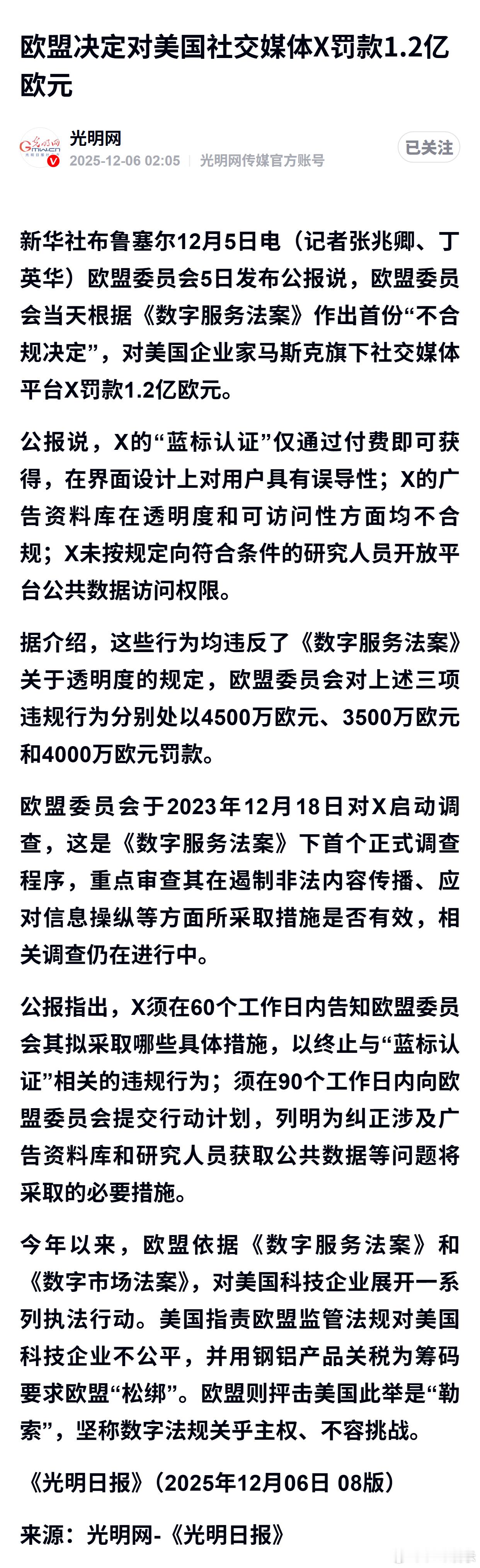 欧盟决定对美国社交媒体X罚款1.2亿欧元

光明网
2025-12-06 02:05 | 光明网传媒官方账号
已关注

新华社布鲁塞尔12月5日电（记者张兆卿、丁英华）欧盟委员会5日发布公报说，欧盟委员会当天根据《数字服务法案》作出首份“不合规决定”，对美国企业家马斯克旗下社交媒体平台X罚款1.2亿欧元。

公报说，X的“蓝标认证”仅通过付费即可获得，在界面设计上对用户具有误导性；X的广告资料库在透明度和可访问性方面均不合规；X未按规定向符合条件的研究人员开放平台公共数据访问权限。

据介绍，这些行为均违反了《数字服务法案》关于透明度的规定，欧盟委员会对上述三项违规行为分别处以4500万欧元、3500万欧元和4000万欧元罚款。

欧盟委员会于2023年12月18日对X启动调查，这是《数字服务法案》下首个正式调查程序，重点审查其在遏制非法内容传播、应对信息操纵等方面所采取措施是否有效，相关调查仍在进行中。

公报指出，X须在60个工作日内告知欧盟委员会其拟采取哪些具体措施，以终止与“蓝标认证”相关的违规行为；须在90个工作日内向欧盟委员会提交行动计划，列明为纠正涉及广告资料库和研究人员获取公共数据等问题将采取的必要措施。

今年以来，欧盟依据《数字服务法案》和《数字市场法案》，对美国科技企业展开一系列执法行动。美国指责欧盟监管法规对美国科技企业不公平，并用钢铝产品关税为筹码要求欧盟“松绑”。欧盟则抨击美国此举是“勒索”，坚称数字法规关乎主权、不容挑战。

《光明日报》（2025年12月06日 08版）

来源：光明网-《光明日报》